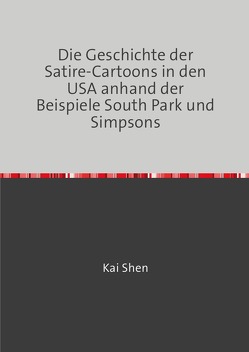 Die Geschichte der Satire-Cartoons in den USA anhand der Beispiele South Park und Simpsons

Kai Shen